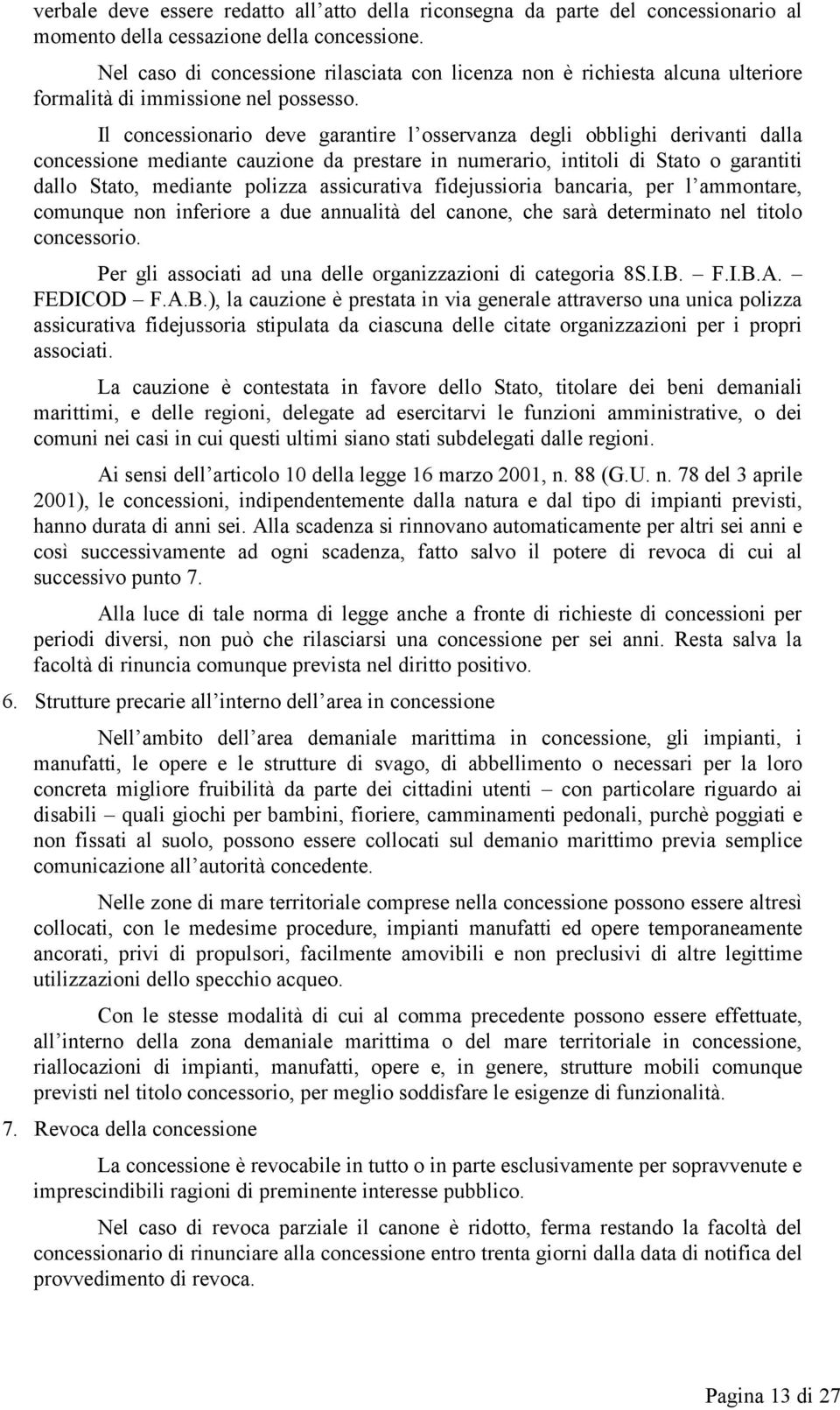 verbale deve essere redatto all'atto della riconsegna da parte del concessionario al momento della cessazione della concessione.

Nel caso di concessione rilasciata con licenza non è richiesta alcuna ulteriore formalità di immissione nel possesso.

Il concessionario deve garantire l'osservanza degli obblighi derivanti dalla concessione mediante cauzione da prestare in numerario, intitoli di Stato o garantiti dallo Stato, mediante polizza assicurativa fidejussioria bancaria, per l'ammontare, comunque non inferiore a due annualità del canone, che sarà determinato nel titolo concessorio.

Per gli associati ad una delle organizzazioni di categoria 8S.I.B. – F.I.B.A. – FEDICOD – F.A.B.), la cauzione è prestata in via generale attraverso una unica polizza assicurativa fidejussoria stipulata da ciascuna delle citate organizzazioni per i propri associati.

La cauzione è contestata in favore dello Stato, titolare dei beni demaniali marittimi, e delle regioni, delegate ad esercitarvi le funzioni amministrative, o dei comuni nei casi in cui questi ultimi siano stati subdelegati dalle regioni.

Ai sensi dell'articolo 10 della legge 16 marzo 2001, n. 88 (G.U. n. 78 del 3 aprile 2001), le concessioni, indipendentemente dalla natura e dal tipo di impianti previsti, hanno durata di anni sei. Alla scadenza si rinnovano automaticamente per altri sei anni e così successivamente ad ogni scadenza, fatto salvo il potere di revoca di cui al successivo punto 7.

Alla luce di tale norma di legge anche a fronte di richieste di concessioni per periodi diversi, non può che rilasciarsi una concessione per sei anni. Resta salva la facoltà di rinuncia comunque prevista nel diritto positivo.

6. Strutture precarie all'interno dell'area in concessione

Nell'ambito dell'area demaniale marittima in concessione, gli impianti, i manufatti, le opere e le strutture di svago, di abbellimento o necessari per la loro concreta migliore fruibilità da parte dei cittadini utenti – con particolare riguardo ai disabili – quali giochi per bambini, fioriere, camminamenti pedonali, purchè poggiati e non fissati al suolo, possono essere collocati sul demanio marittimo previa semplice comunicazione all'autorità concedente.

Nelle zone di mare territoriale comprese nella concessione possono essere altresì collocati, con le medesime procedure, impianti manufatti ed opere temporaneamente ancorati, privi di propulsori, facilmente amovibili e non preclusivi di altre legittime utilizzazioni dello specchio acqueo.

Con le stesse modalità di cui al comma precedente possono essere effettuate, all'interno della zona demaniale marittima o del mare territoriale in concessione, riallocazioni di impianti, manufatti, opere e, in genere, strutture mobili comunque previsti nel titolo concessorio, per meglio soddisfare le esigenze di funzionalità.

7. Revoca della concessione

La concessione è revocabile in tutto o in parte esclusivamente per sopravvenute e imprescindibili ragioni di preminente interesse pubblico.

Nel caso di revoca parziale il canone è ridotto, ferma restando la facoltà del concessionario di rinunciare alla concessione entro trenta giorni dalla data di notifica del provvedimento di revoca.

Pagina 13 di 27